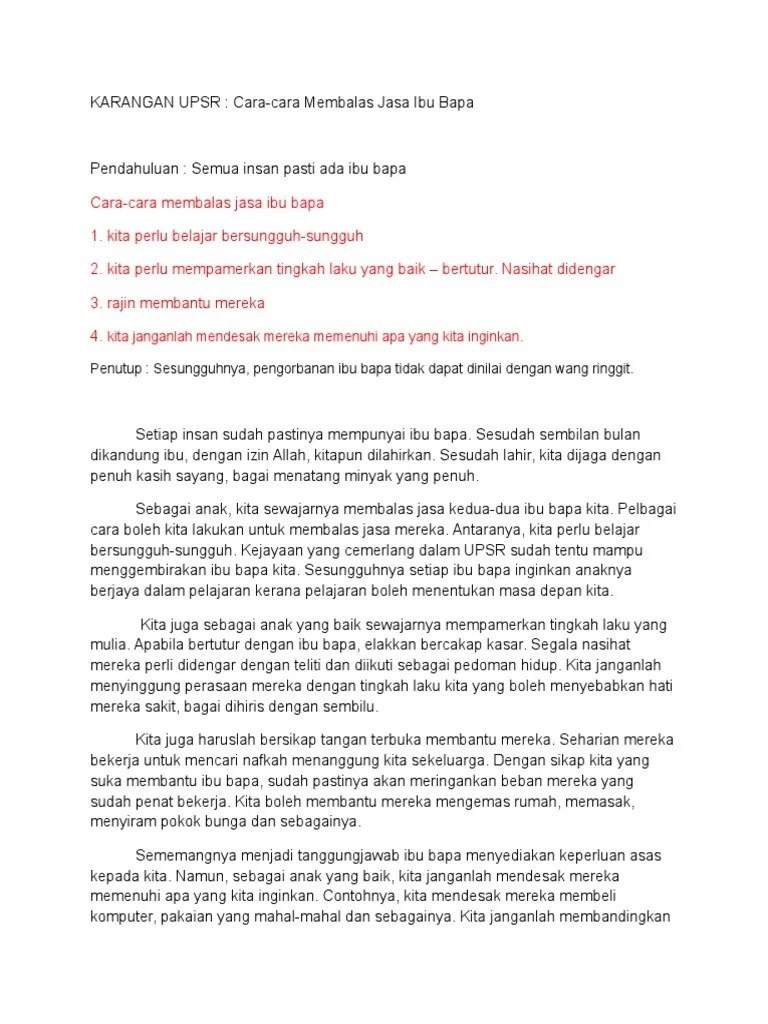 KARANGAN UPSR : Cara-cara Membalas Jasa Ibu Bapa

Pendahuluan : Semua insan pasti ada ibu bapa

Cara-cara membalas jasa ibu bapa

1. kita perlu belajar bersungguh-sungguh

2. kita perlu mempamerkan tingkah laku yang baik – bertutur. Nasihat didengar

3. rajin membantu mereka

4. kita janganlah mendesak mereka memenuhi apa yang kita inginkan.

Penutup : Sesungguhnya, pengorbanan ibu bapa tidak dapat dinilai dengan wang ringgit.

Setiap insan sudah pastinya mempunyai ibu bapa. Sesudah sembilan bulan dikandung ibu, dengan izin Allah, kitapun dilahirkan. Sesudah lahir, kita dijaga dengan penuh kasih sayang, bagai menatang minyak yang penuh.

Sebagai anak, kita sewajarnya membalas jasa kedua-dua ibu bapa kita. Pelbagai cara boleh kita lakukan untuk membalas jasa mereka. Antaranya, kita perlu belajar bersungguh-sungguh. Kejayaan yang cemerlang dalam UPSR sudah tentu mampu menggembirakan ibu bapa kita. Sesungguhnya setiap ibu bapa inginkan anaknya berjaya dalam pelajaran kerana pelajaran boleh menentukan masa depan kita.

Kita juga sebagai anak yang baik sewajarnya mempamerkan tingkah laku yang mulia. Apabila bertutur dengan ibu bapa, elakkan bercakap kasar. Segala nasihat mereka perli didengar dengan teliti dan diikuti sebagai pedoman hidup. Kita janganlah menyinggung perasaan mereka dengan tingkah laku kita yang boleh menyebabkan hati mereka sakit, bagai dihiris dengan sembilu.

Kita juga haruslah bersikap tangan terbuka membantu mereka. Seharian mereka bekerja untuk mencari nafkah menanggung kita sekeluarga. Dengan sikap kita yang suka membantu ibu bapa, sudah pastinya akan meringankan beban mereka yang sudah penat bekerja. Kita boleh membantu mereka mengemas rumah, memasak, menyiram pokok bunga dan sebagainya.

Sememangnya menjadi tanggungjawab ibu bapa menyediakan keperluan asas kepada kita. Namun, sebagai anak yang baik, kita janganlah mendesak mereka memenuhi apa yang kita inginkan. Contohnya, kita mendesak mereka membeli komputer, pakaian yang mahal-mahal dan sebagainya. Kita janganlah membandingkan